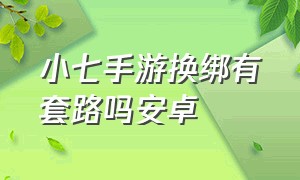 小七手游换绑有套路吗安卓